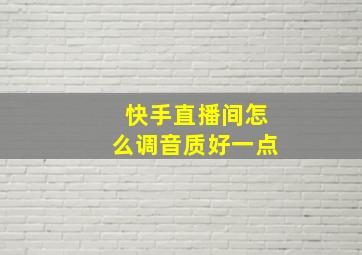 快手直播间怎么调音质好一点